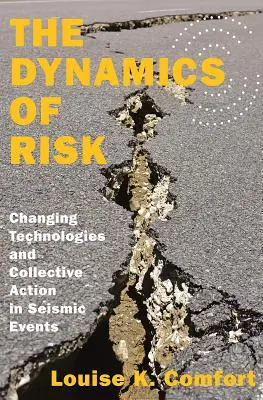 THE DYNAMICS OF RISK

Changing Technologies and Collective Action in Seismic Events

Louise K. Comfort